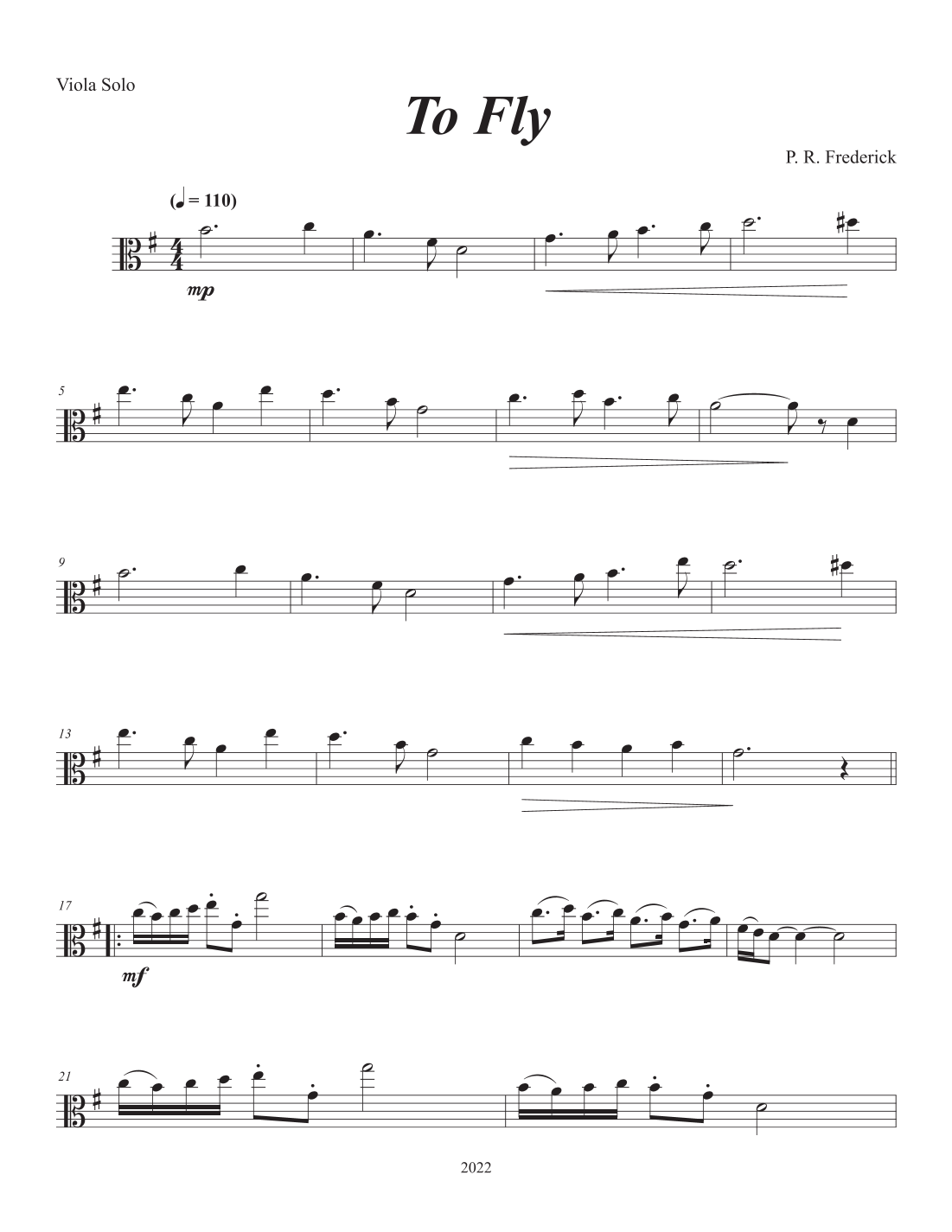 Viola Solo

To Fly

P. R. Frederick

(♩ = 110)

mp

5

9

13

17

mf

21

2022